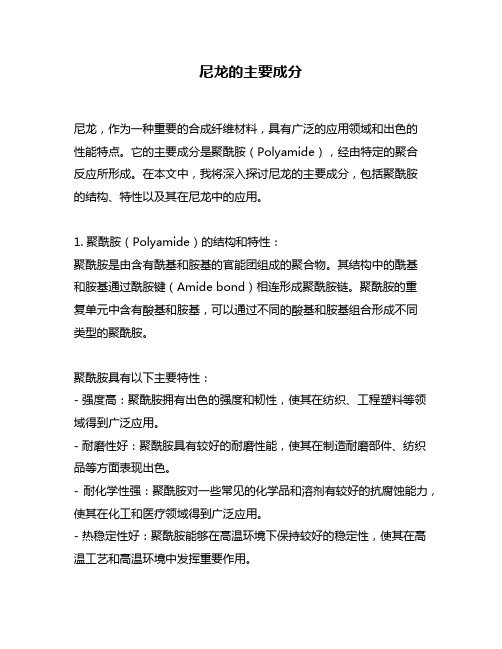 尼龙的主要成分

尼龙，作为一种重要的合成纤维材料，具有广泛的应用领域和出色的性能特点。它的主要成分是聚酰胺（Polyamide），经由特定的聚合反应所形成。在本文中，我将深入探讨尼龙的主要成分，包括聚酰胺的结构、特性以及其在尼龙中的应用。

1. 聚酰胺（Polyamide）的结构和特性：
聚酰胺是由含有酰基和胺基的官能团组成的聚合物。其结构中的酰基和胺基通过酰胺键（Amide bond）相连形成聚酰胺链。聚酰胺的重复单元中含有酸基和胺基，可以通过不同的酸基和胺基组合形成不同类型的聚酰胺。

聚酰胺具有以下主要特性：
- 强度高：聚酰胺拥有出色的强度和韧性，使其在纺织、工程塑料等领域得到广泛应用。
- 耐磨性好：聚酰胺具有较好的耐磨性能，使其在制造耐磨部件、纺织品等方面表现出色。
- 耐化学性强：聚酰胺对一些常见的化学品和溶剂有较好的抗腐蚀能力，使其在化工和医疗领域得到广泛应用。
- 热稳定性好：聚酰胺能够在高温环境下保持较好的稳定性，使其在高温工艺和高温环境中发挥重要作用。